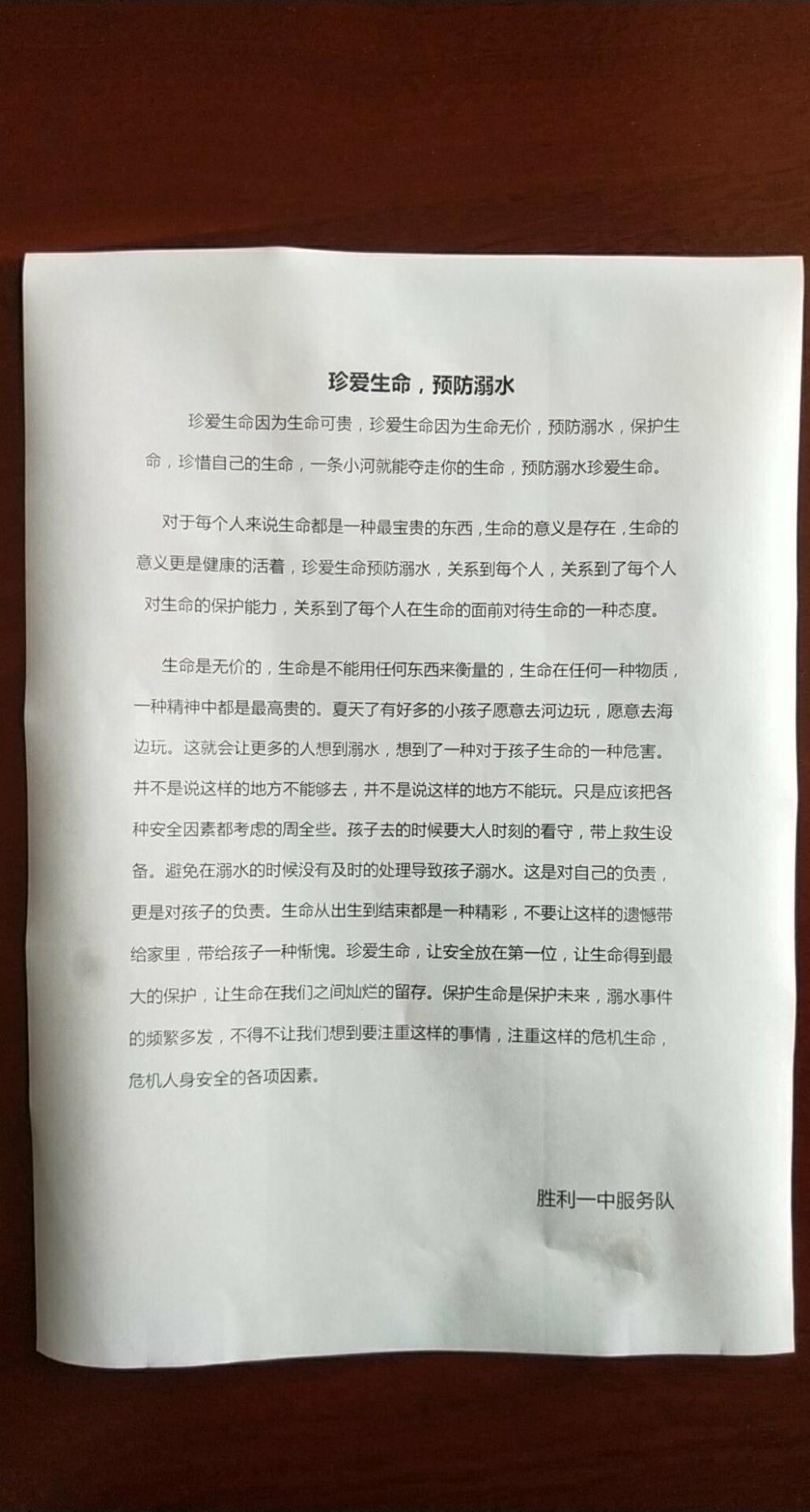 珍爱生命，预防溺水

珍爱生命因为生命可贵，珍爱生命因为生命无价，预防溺水，保护生命，珍惜自己的生命，一条小河就能夺走你的生命，预防溺水珍爱生命。

对于每个人来说生命都是一种最宝贵的东西，生命的意义是存在，生命的意义更是健康的活着，珍爱生命预防溺水，关系到每个人，关系到了每个人对生命的保护能力，关系到了每个人在生命的面前对待生命的一种态度。

生命是无价的，生命是不能用任何东西来衡量的，生命在任何一种物质，一种精神中都是最高贵的。夏天了有好多的小孩子愿意去河边玩，愿意去海边玩。这就会让更多的人想到溺水，想到了一种对于孩子生命的一种危害。并不是说这样的地方不能够去，并不是说这样的地方不能玩。只是应该把各种安全因素都考虑的周全些。孩子去的时候要大人时刻的看守，带上救生设备。避免在溺水的时候没有及时的处理导致孩子溺水。这是对自己的负责，更是对孩子的负责。生命从出生到结束都是一种精彩，不要让这样的遗憾带给家里，带给孩子一种惭愧。珍爱生命，让安全放在第一位，让生命得到最大的保护，让生命在我们之间灿烂的留存。保护生命是保护未来，溺水事件的频繁多发，不得不让我们想到要注重这样的事情，注重这样的危机生命，危机人身安全的各项因素。

胜利一中服务队